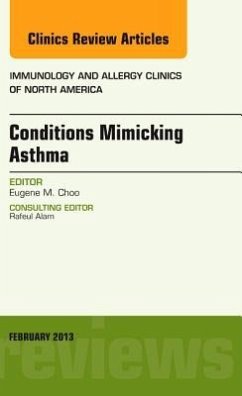 Clinics Review Articles

IMMUNOLOGY AND ALLERGY CLINICS OF NORTH AMERICA

Conditions Mimicking Asthma

EDITOR
Eugene M. Choo

CONSULTING EDITOR
Rafeul Alam

FEBRUARY 2013

reviews